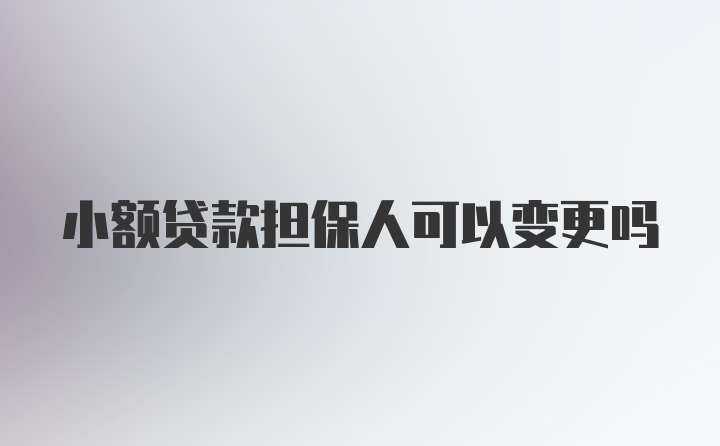 小额贷款担保人可以变更吗